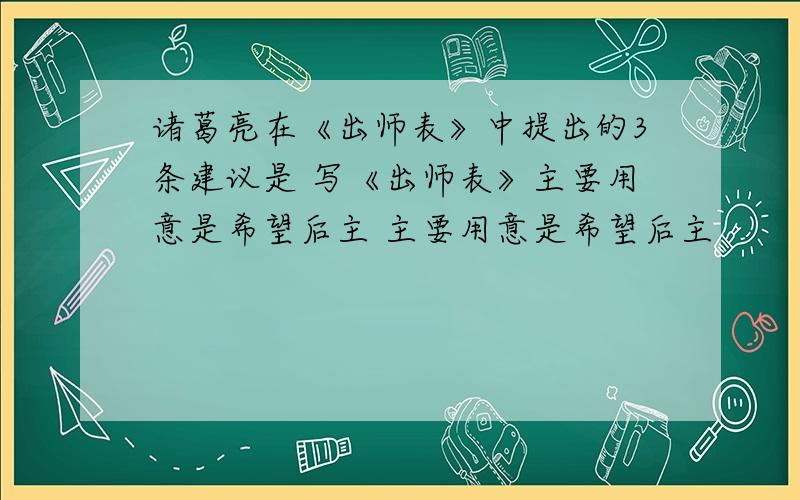 诸葛亮在《出师表》中提出的3条建议是 写《出师表》主要用意是希望后主 主要用意是希望后主